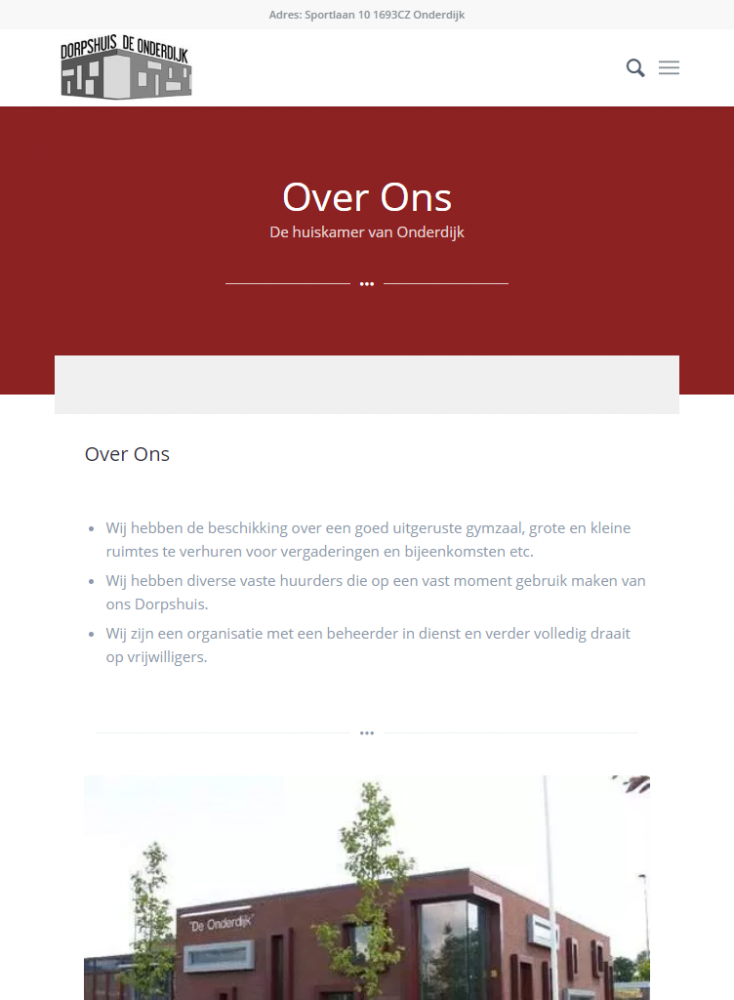 Adres: Sportlaan 10 1693CZ Onderdijk

DORPSHUIS DE ONDERDIJK

Over Ons

De huiskamer van Onderdijk

Over Ons

- Wij hebben de beschikking over een goed uitgeruste gymzaal, grote en kleine ruimtes te verhuren voor vergaderingen en bijeenkomsten etc.
- Wij hebben diverse vaste huurders die op een vast moment gebruik maken van ons Dorpshuis.
- Wij zijn een organisatie met een beheerder in dienst en verder volledig draait op vrijwilligers.

"De Onderdijk"